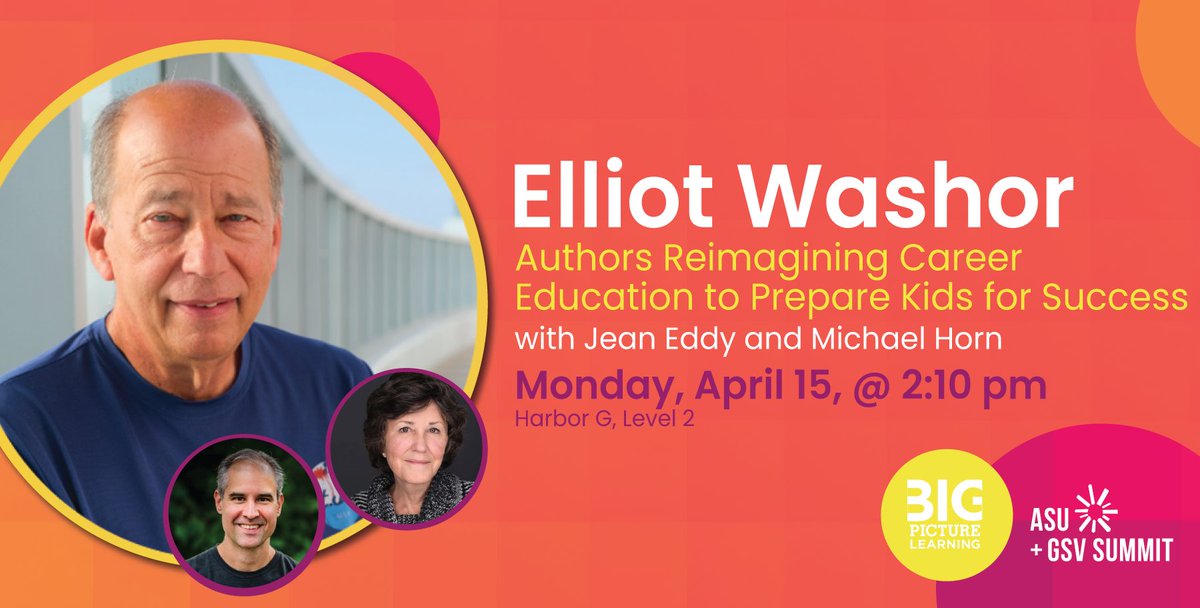 Elliot Washor

Authors Reimagining Career Education to Prepare Kids for Success

with Jean Eddy and Michael Horn

Monday, April 15, @ 2:10 pm

Harbor G, Level 2

BIG PICTURE LEARNING

ASU + GSV SUMMIT